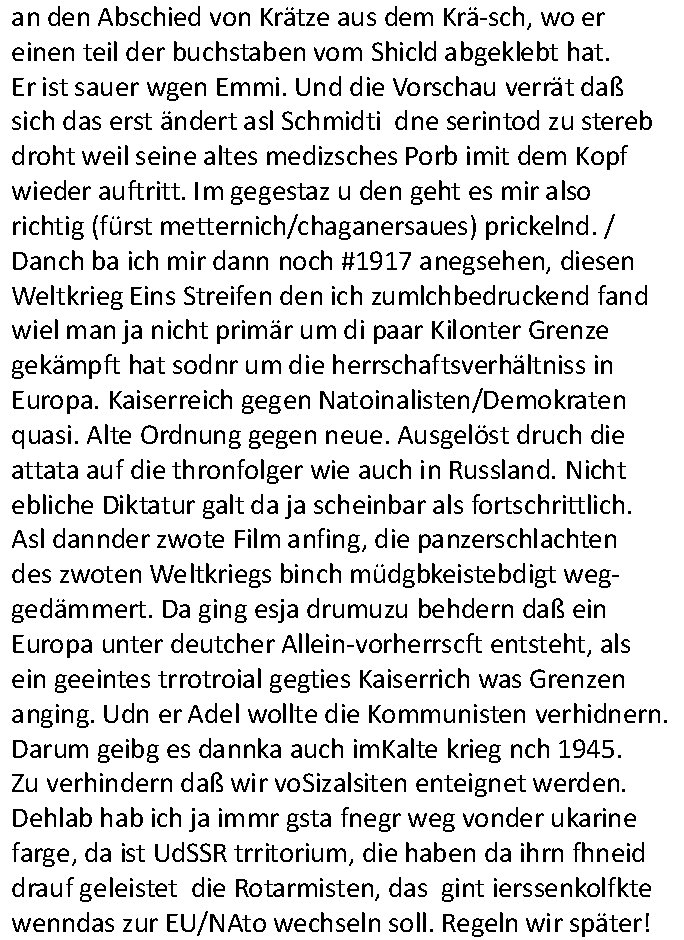 an den Abschied von Krätze aus dem Krä-sch, wo er einen teil der buchstaben vom Shicld abgeklebt hat. Er ist sauer wgen Emmi. Und die Vorschau verrät daß sich das erst ändert asl Schmidti dne serintod zu stereb droht weil seine altes medizsches Porb imit dem Kopf wieder auftritt. Im gegestaz u den geht es mir also richtig (fürst metternich/chaganersaues) prickelnd. / Danch ba ich mir dann noch #1917 anegsehen, diesen Weltkrieg Eins Streifen den ich zumlchbedruckend fand wiel man ja nicht primär um di paar Kilonter Grenze gekämpft hat sodnr um die herrschaftsverhältniss in Europa. Kaiserreich gegen Natoinalisten/Demokraten quasi. Alte Ordnung gegen neue. Ausgelöst druch die attata auf die thronfolger wie auch in Russland. Nicht ebliche Diktatur galt da ja scheinbar als fortschrittlich. Asl dannder zwote Film anfing, die panzerschlachten des zwoten Weltkriegs binch müdgbkeistebdigt weggedämmert. Da ging esja drumuzu behdern daß ein Europa unter deutcher Allein-vorherrscft entsteht, als ein geeintes trrotroial gegties Kaiserrich was Grenzen anging. Udn er Adel wollte die Kommunisten verhidnern. Darum geibg es dannka auch imKalte krieg nch 1945. Zu verhindern daß wir voSizalsiten enteignet werden. Dehlab hab ich ja immr gsta fnegr weg vonder ukarine farge, da ist UdSSR trritorium, die haben da ihrn fhneid drauf geleistet die Rotarmisten, das gint ierssenkolfkte wenndas zur EU/NAto wechseln soll. Regeln wir später!